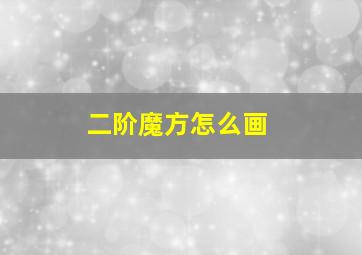 二阶魔方怎么画